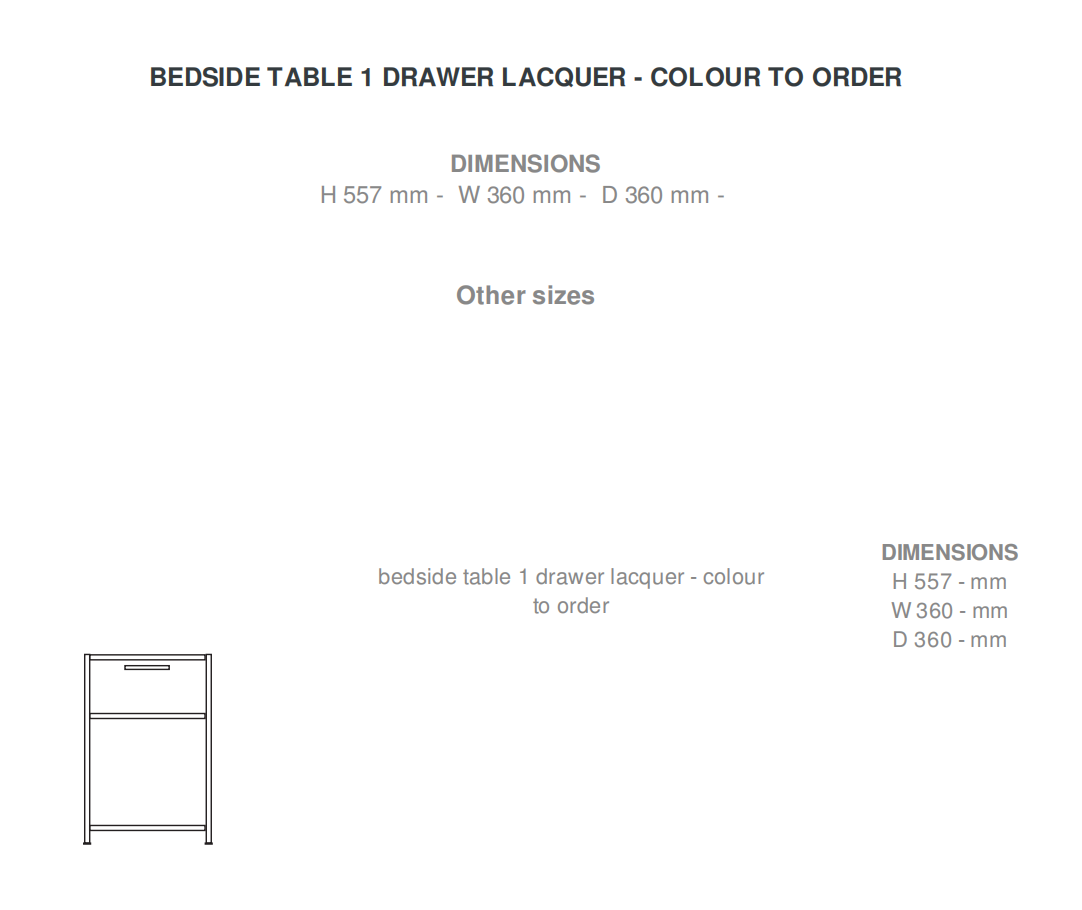 BEDSIDE TABLE 1 DRAWER LACQUER - COLOUR TO ORDER

DIMENSIONS
H 557 mm - W 360 mm - D 360 mm -

Other sizes

bedside table 1 drawer lacquer - colour to order

DIMENSIONS
H 557 - mm
W 360 - mm
D 360 - mm